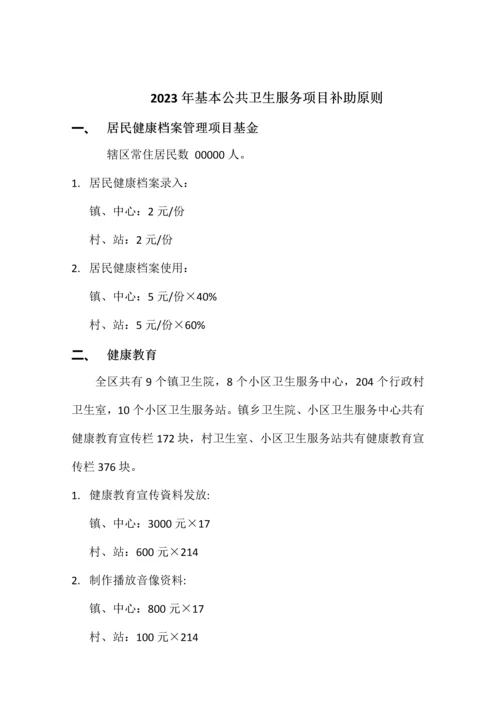 2023 年基本公共卫生服务项目补助原则

一、 居民健康档案管理项目基金

辖区常住居民数 00000 人。

1. 居民健康档案录入：

镇、中心：2 元/份

村、站：2 元/份

2. 居民健康档案使用：

镇、中心：5 元/份×40%

村、站：5 元/份×60%

二、 健康教育

全区共有 9 个镇卫生院，8 个小区卫生服务中心，204 个行政村卫生室，10 个小区卫生服务站。镇乡卫生院、小区卫生服务中心共有健康教育宣传栏 172 块，村卫生室、小区卫生服务站共有健康教育宣传栏 376 块。

1. 健康教育宣传资料发放:

镇、中心：3000 元×17

村、站：600 元×214

2. 制作播放音像资料:

镇、中心：800 元×17

村、站：100 元×214